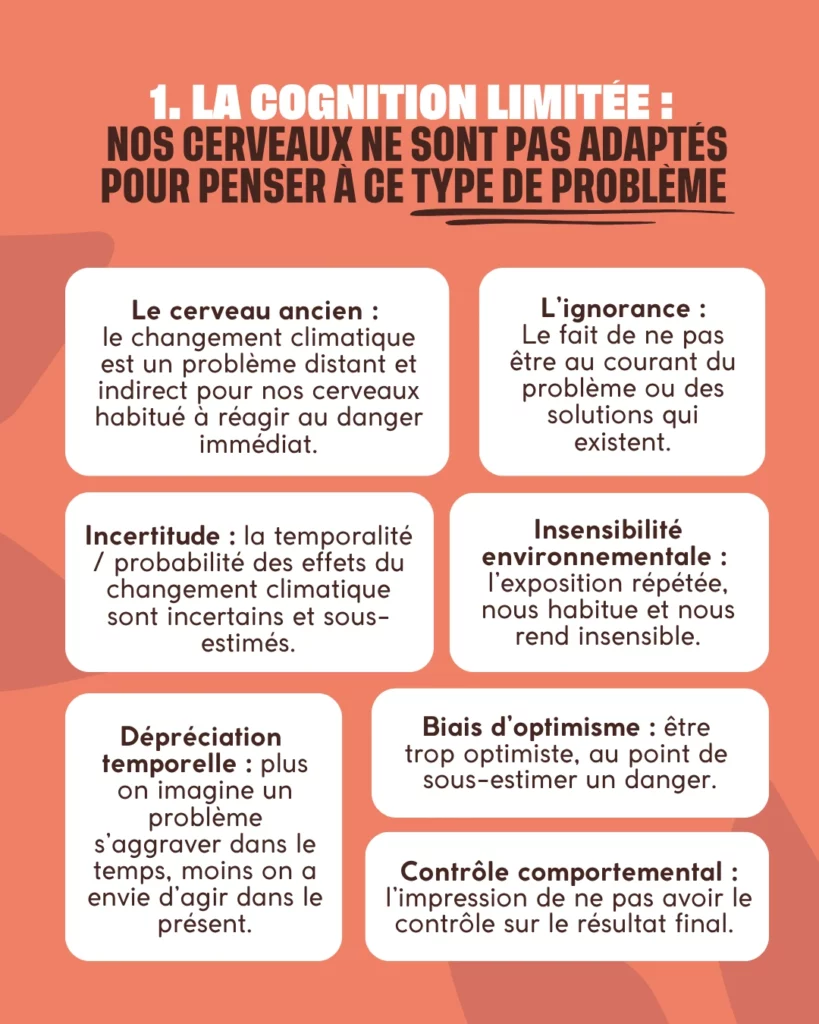 1. LA COGNITION LIMITÉE :
NOS CERVEAUX NE SONT PAS ADAPTÉS POUR PENSER À CE TYPE DE PROBLÈME

Le cerveau ancien : le changement climatique est un problème distant et indirect pour nos cerveaux habitué à réagir au danger immédiat.

L'ignorance : Le fait de ne pas être au courant du problème ou des solutions qui existent.

Incertitude : la temporalité / probabilité des effets du changement climatique sont incertains et sous-estimés.

Insensibilité environnementale : l'exposition répétée, nous habitue et nous rend insensible.

Dépréciation temporelle : plus on imagine un problème s'aggraver dans le temps, moins on a envie d'agir dans le présent.

Biais d'optimisme : être trop optimiste, au point de sous-estimer un danger.

Contrôle comportemental : l'impression de ne pas avoir le contrôle sur le résultat final.